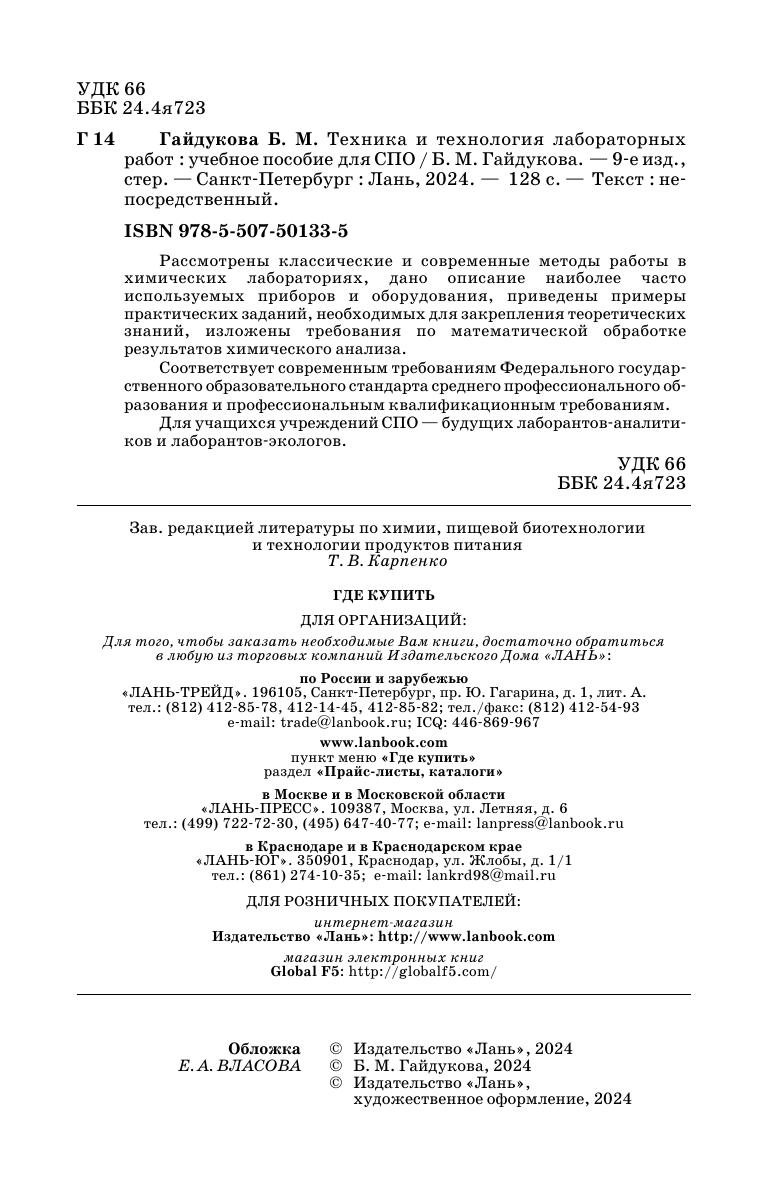 УДК 66
ББК 24.4я723

Г 14 Гайдукова Б. М. Техника и технология лабораторных работ : учебное пособие для СПО / Б. М. Гайдукова. — 9-е изд., стер. — Санкт-Петербург : Лань, 2024. — 128 с. — Текст : непосредственный.

ISBN 978-5-507-50133-5

Рассмотрены классические и современные методы работы в химических лабораториях, дано описание наиболее часто используемых приборов и оборудования, приведены примеры практических заданий, необходимых для закрепления теоретических знаний, изложены требования по математической обработке результатов химического анализа.

Соответствует современным требованиям Федерального государственного образовательного стандарта среднего профессионального образования и профессиональным квалификационным требованиям.

Для учащихся учреждений СПО — будущих лаборантов-аналитиков и лаборантов-экологов.

УДК 66
ББК 24.4я723

Зав. редакцией литературы по химии, пищевой биотехнологии и технологии продуктов питания
Т. В. Карпенко

ГДЕ КУПИТЬ

ДЛЯ ОРГАНИЗАЦИЙ:

Для того, чтобы заказать необходимые Вам книги, достаточно обратиться в любую из торговых компаний Издательского Дома «ЛАНЬ»:

по России и зарубежью
«ЛАНЬ-ТРЕЙД». 196105, Санкт-Петербург, пр. Ю. Гагарина, д. 1, лит. А.
тел.: (812) 412-85-78, 412-14-45, 412-85-82; тел./факс: (812) 412-54-93
e-mail: trade@lanbook.ru; ICQ: 446-869-967

www.lanbook.com
пункт меню «Где купить»
раздел «Прайс-листы, каталоги»

в Москве и в Московской области
«ЛАНЬ-ПРЕСС». 109387, Москва, ул. Летняя, д. 6
тел.: (499) 722-72-30, (495) 647-40-77; e-mail: lanpress@lanbook.ru

в Краснодаре и в Краснодарском крае
«ЛАНЬ-ЮГ». 350901, Краснодар, ул. Жлобы, д. 1/1
тел.: (861) 274-10-35; e-mail: lankrd98@mail.ru

ДЛЯ РОЗНИЧНЫХ ПОКУПАТЕЛЕЙ:

интернет-магазин
Издательство «Лань»: http://www.lanbook.com

магазин электронных книг
Global F5: http://globalf5.com/

Обложка
Е. А. ВЛАСОВА

© Издательство «Лань», 2024
© Б. М. Гайдукова, 2024
© Издательство «Лань», художественное оформление, 2024